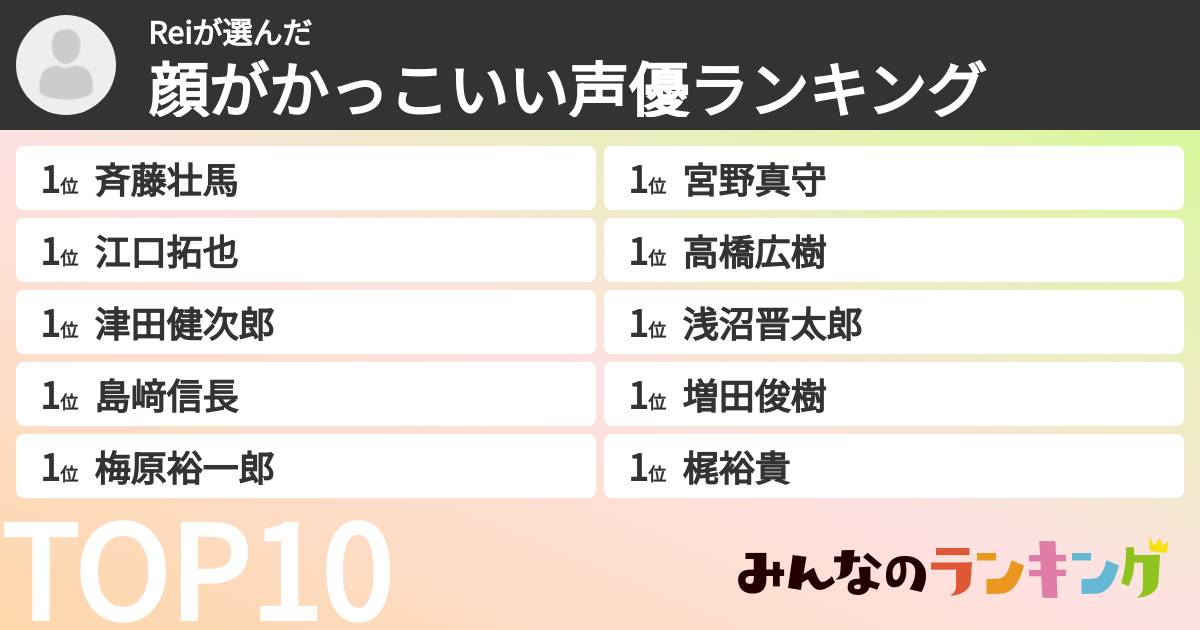 Reiが選んだ
顔がかっこいい声優ランキング

1位 斉藤壮馬
1位 江口拓也
1位 津田健次郎
1位 島﨑信長
1位 梅原裕一郎

1位 宮野真守
1位 高橋広樹
1位 浅沼晋太郎
1位 増田俊樹
1位 梶裕貴

TOP10

みんなのランキング